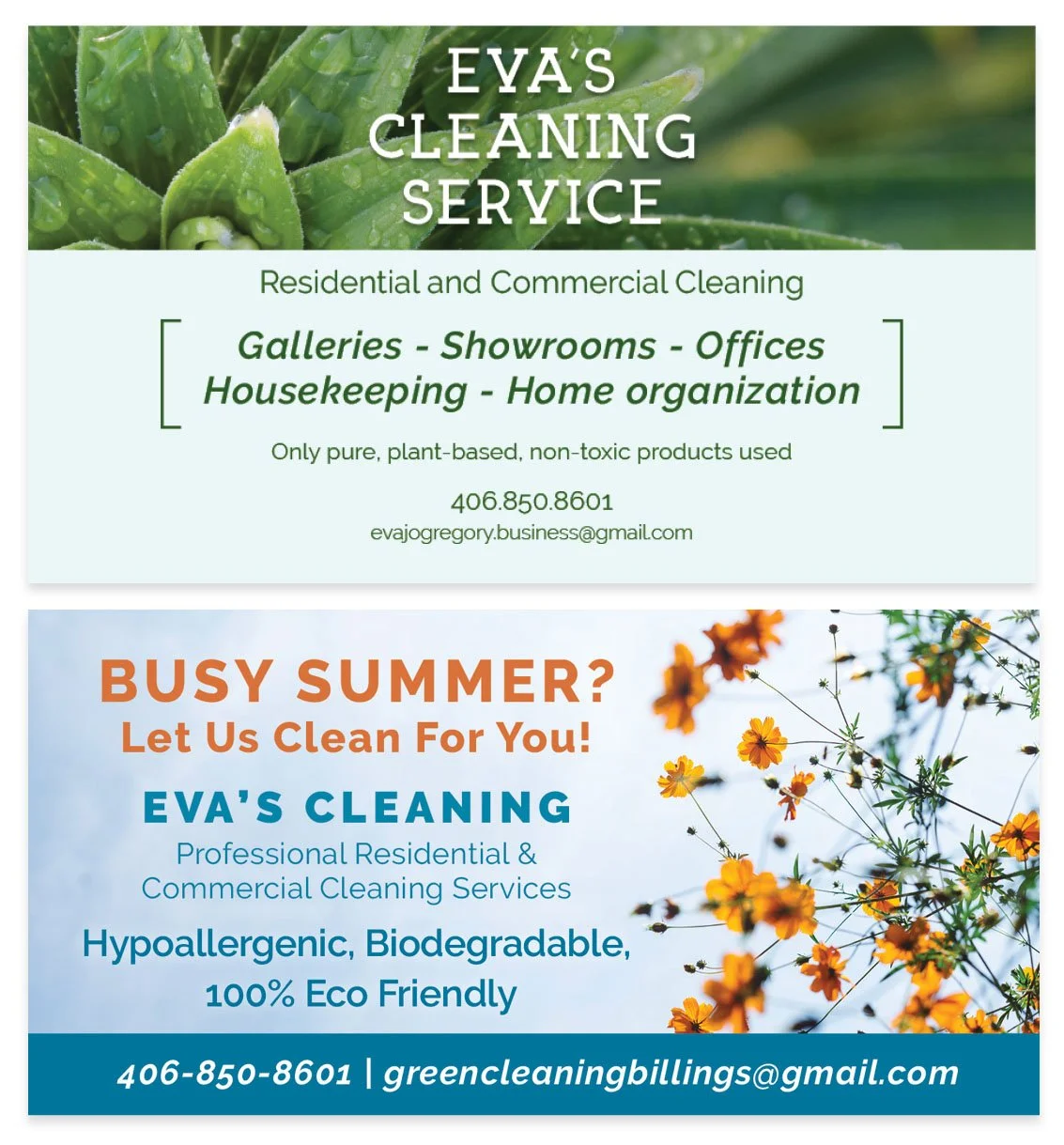 EVA'S
CLEANING
SERVICE

Residential and Commercial Cleaning

Galleries - Showrooms - Offices
Housekeeping - Home organization

Only pure, plant-based, non-toxic products used

406.850.8601
evajogregory.business@gmail.com

BUSY SUMMER?
Let Us Clean For You!

EVA'S CLEANING
Professional Residential & Commercial Cleaning Services

Hypoallergenic, Biodegradable, 100% Eco Friendly

406-850-8601 | greencleaningbillings@gmail.com